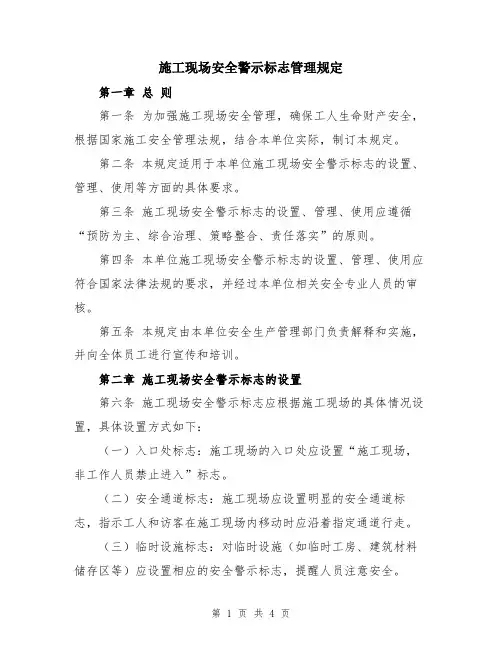 施工现场安全警示标志管理规定

第一章 总 则

第一条 为加强施工现场安全管理，确保工人生命财产安全，根据国家施工安全管理法规，结合本单位实际，制订本规定。

第二条 本规定适用于本单位施工现场安全警示标志的设置、管理、使用等方面的具体要求。

第三条 施工现场安全警示标志的设置、管理、使用应遵循“预防为主、综合治理、策略整合、责任落实”的原则。

第四条 本单位施工现场安全警示标志的设置、管理、使用应符合国家法律法规的要求，并经过本单位相关安全专业人员的审核。

第五条 本规定由本单位安全生产管理部门负责解释和实施，并向全体员工进行宣传和培训。

第二章 施工现场安全警示标志的设置

第六条 施工现场安全警示标志应根据施工现场的具体情况设置，具体设置方式如下：

（一）入口处标志：施工现场的入口处应设置“施工现场，非工作人员禁止进入”标志。

（二）安全通道标志：施工现场应设置明显的安全通道标志，指示工人和访客在施工现场内移动时应沿着指定通道行走。

（三）临时设施标志：对临时设施（如临时工房、建筑材料储存区等）应设置相应的安全警示标志，提醒人员注意安全。

第 1 页 共 4 页